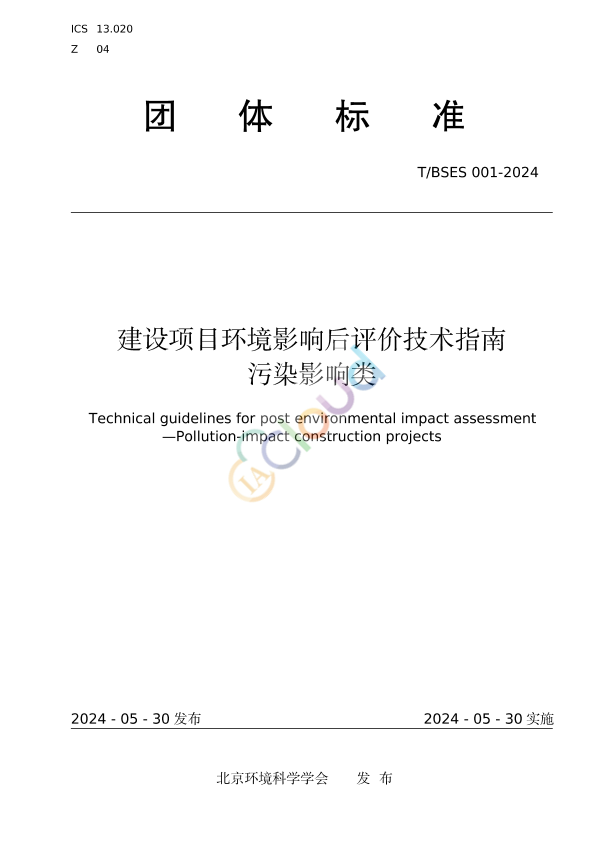 ICS 13.020
Z 04

团 体 标 准

T/BSES 001-2024

建设项目环境影响后评价技术指南
污染影响类

Technical guidelines for post environmental impact assessment
—Pollution-impact construction projects

IA Cloud

2024 - 05 - 30 发布

2024 - 05 - 30 实施

北京环境科学学会 发 布